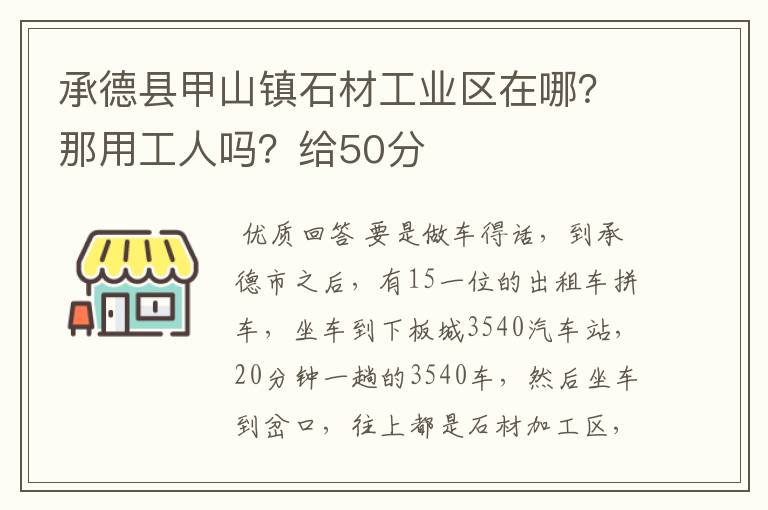 承德县甲山镇石材工业区在哪？那用工人吗？给50分

优质回答 要是做车得话，到承德市之后，有15一位的出租车拼车，坐车到下板城3540汽车站，20分钟一趟的3540车，然后坐车到岔口，往上都是石材加工区，